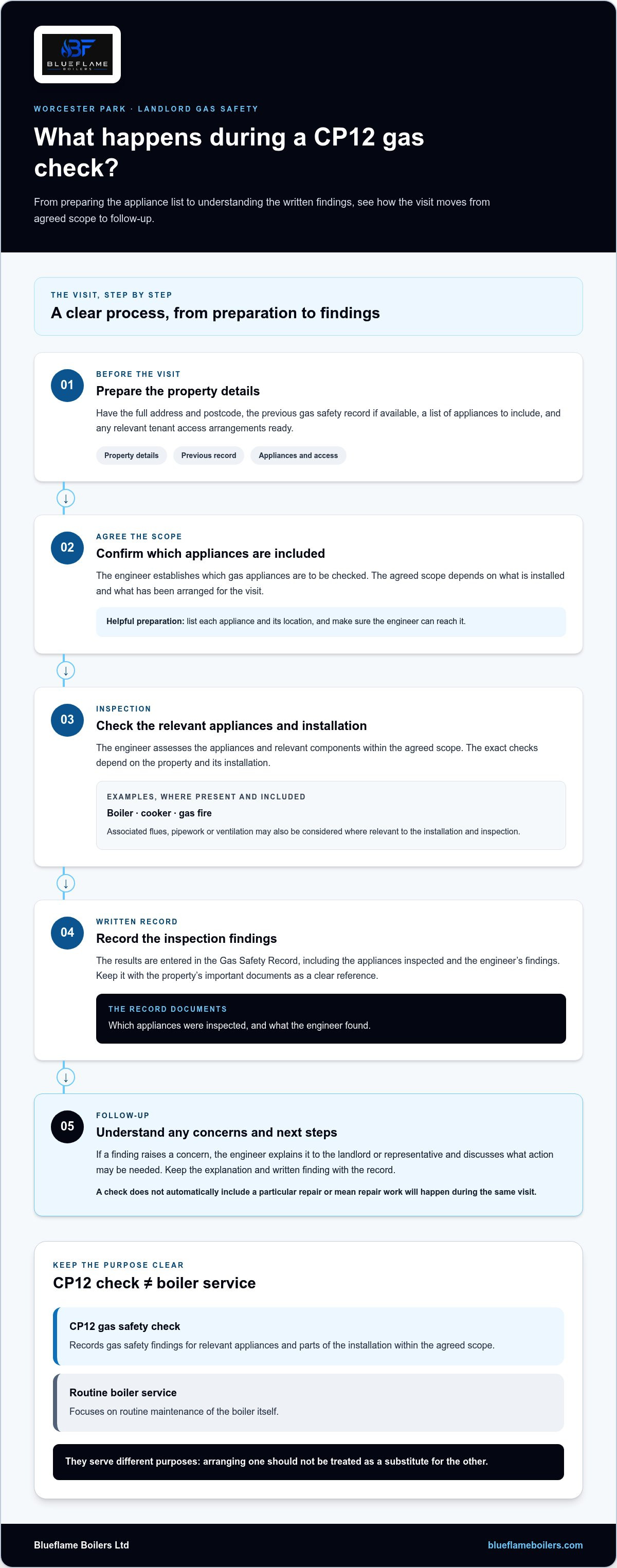 BLUEFLAME
BOILERS

WORCESTER PARK · LANDLORD GAS SAFETY

What happens during a CP12 gas check?

From preparing the appliance list to understanding the written findings, see how the visit moves from agreed scope to follow-up.

THE VISIT, STEP BY STEP

A clear process, from preparation to findings

01

BEFORE THE VISIT

Prepare the property details

Have the full address and postcode, the previous gas safety record if available, a list of appliances to include, and any relevant tenant access arrangements ready.

Property details Previous record Appliances and access

↓

02

AGREE THE SCOPE

Confirm which appliances are included

The engineer establishes which gas appliances are to be checked. The agreed scope depends on what is installed and what has been arranged for the visit.

Helpful preparation: list each appliance and its location, and make sure the engineer can reach it.

↓

03

INSPECTION

Check the relevant appliances and installation

The engineer assesses the appliances and relevant components within the agreed scope. The exact checks depend on the property and its installation.

EXAMPLES, WHERE PRESENT AND INCLUDED

Boiler · cooker · gas fire

Associated flues, pipework or ventilation may also be considered where relevant to the installation and inspection.

↓

04

WRITTEN RECORD

Record the inspection findings

The results are entered in the Gas Safety Record, including the appliances inspected and the engineer's findings. Keep it with the property's important documents as a clear reference.

THE RECORD DOCUMENTS

Which appliances were inspected, and what the engineer found.

↓

05

FOLLOW-UP

Understand any concerns and next steps

If a finding raises a concern, the engineer explains it to the landlord or representative and discusses what action may be needed. Keep the explanation and written finding with the record.

A check does not automatically include a particular repair or mean repair work will happen during the same visit.

KEEP THE PURPOSE CLEAR

CP12 check ≠ boiler service

CP12 gas safety check

Records gas safety findings for relevant appliances and parts of the installation within the agreed scope.

Routine boiler service

Focuses on routine maintenance of the boiler itself.

They serve different purposes: arranging one should not be treated as a substitute for the other.

Blueflame Boilers Ltd

blueflameboilers.com